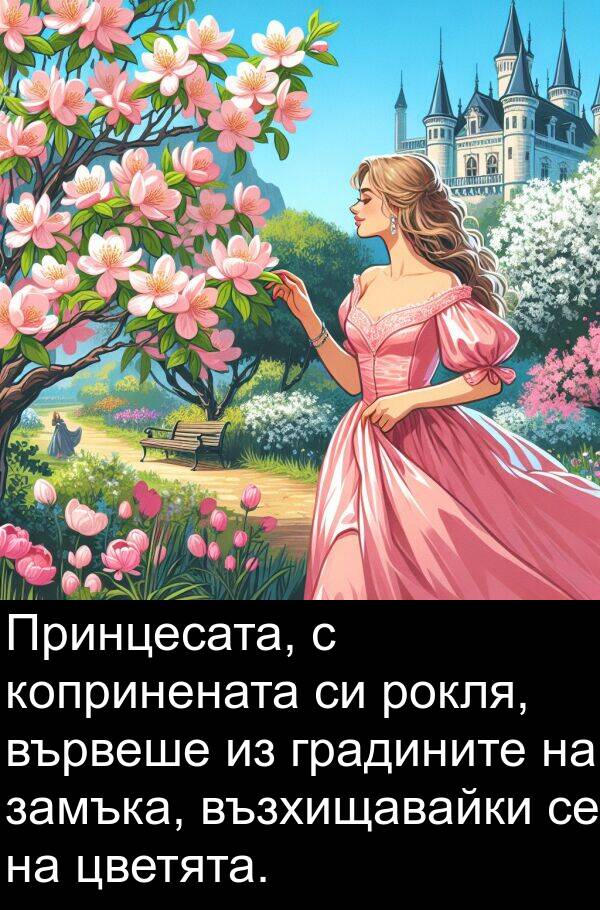 Принцесата, с копринената си рокля, вървеше из градините на замъка, възхищавайки се на цветята.